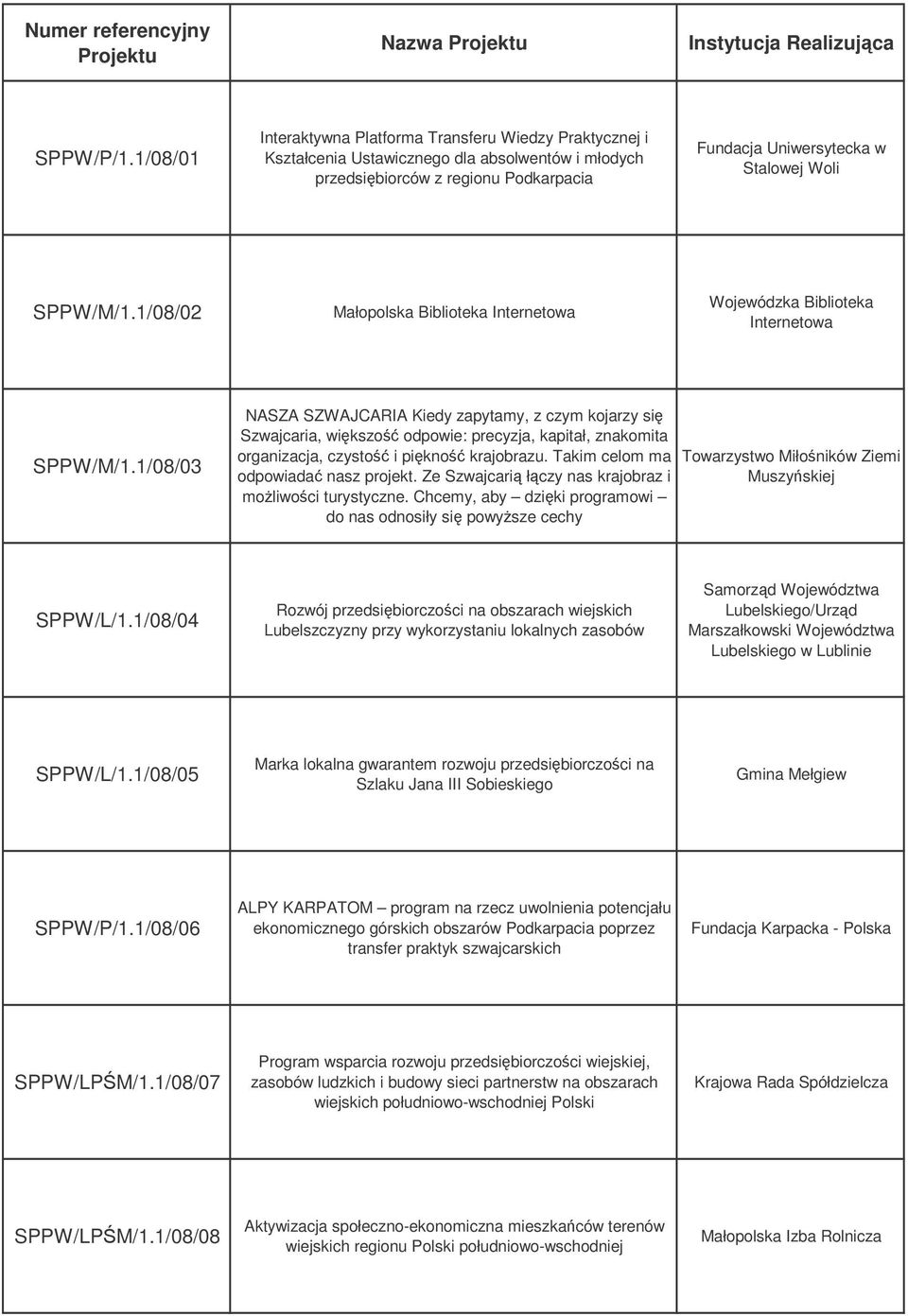 | Numer referencyjny Projektu | Nazwa Projektu | Instytucja Realizująca |
|---|---|---|
| SPPW/P/1.1/08/01 | Interaktywna Platforma Transferu Wiedzy Praktycznej i Kształcenia Ustawicznego dla absolwentów i młodych przedsiębiorców z regionu Podkarpacia | Fundacja Uniwersytecka w Stalowej Woli |
| SPPW/M/1.1/08/02 | Małopolska Biblioteka Internetowa | Wojewódzka Biblioteka Internetowa |
| SPPW/M/1.1/08/03 | NASZA SZWAJCARIA Kiedy zapytamy, z czym kojarzy się Szwajcaria, większość odpowie: precyzja, kapitał, znakomita organizacja, czystość i piękność krajobrazu. Takim celom ma odpowiadać nasz projekt. Ze Szwajcarią łączy nas krajobraz i możliwości turystyczne. Chcemy, aby – dzięki programowi – do nas odnosiły się powyższe cechy | Towarzystwo Miłośników Ziemi Muszyńskiej |
| SPPW/L/1.1/08/04 | Rozwój przedsiębiorczości na obszarach wiejskich Lubelszczyzny przy wykorzystaniu lokalnych zasobów | Samorząd Województwa Lubelskiego/Urząd Marszałkowski Województwa Lubelskiego w Lublinie |
| SPPW/L/1.1/08/05 | Marka lokalna gwarantem rozwoju przedsiębiorczości na Szlaku Jana III Sobieskiego | Gmina Mełgiew |
| SPPW/P/1.1/08/06 | ALPY KARPATOM – program na rzecz uwolnienia potencjału ekonomicznego górskich obszarów Podkarpacia poprzez transfer praktyk szwajcarskich | Fundacja Karpacka - Polska |
| SPPW/LPŚM/1.1/08/07 | Program wsparcia rozwoju przedsiębiorczości wiejskiej, zasobów ludzkich i budowy sieci partnerstw na obszarach wiejskich południowo-wschodniej Polski | Krajowa Rada Spółdzielcza |
| SPPW/LPŚM/1.1/08/08 | Aktywizacja społeczno-ekonomiczna mieszkańców terenów wiejskich regionu Polski południowo-wschodniej | Małopolska Izba Rolnicza |